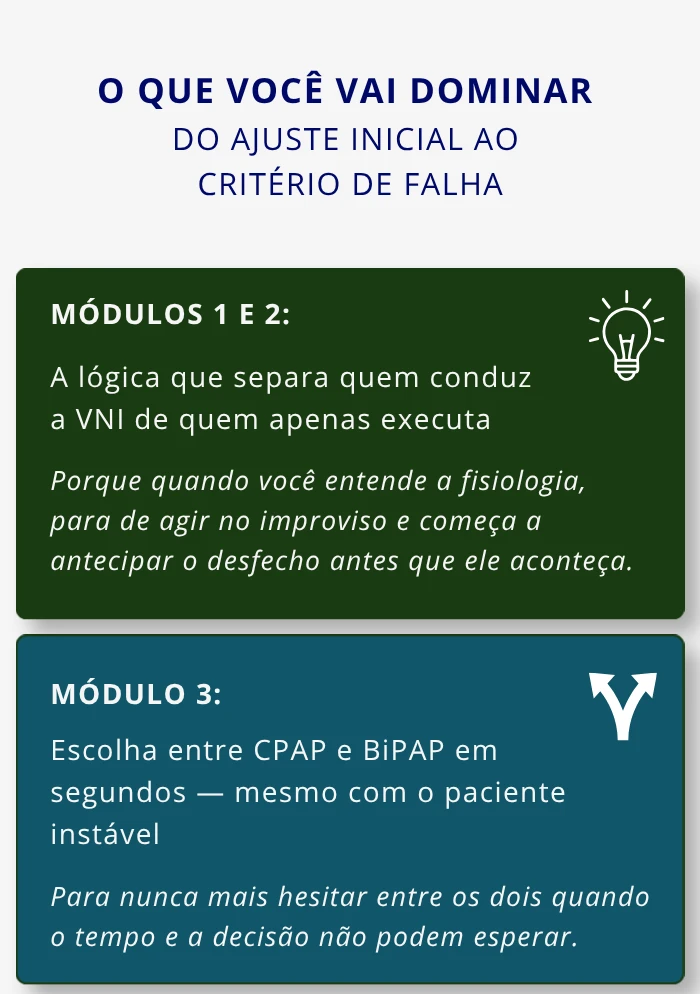 O QUE VOCÊ VAI DOMINAR
DO AJUSTE INICIAL AO
CRITÉRIO DE FALHA

MÓDULOS 1 E 2:

A lógica que separa quem conduz a VNI de quem apenas executa

Porque quando você entende a fisiologia, para de agir no improviso e começa a antecipar o desfecho antes que ele aconteça.

MÓDULO 3:

Escolha entre CPAP e BiPAP em segundos — mesmo com o paciente instável

Para nunca mais hesitar entre os dois quando o tempo e a decisão não podem esperar.